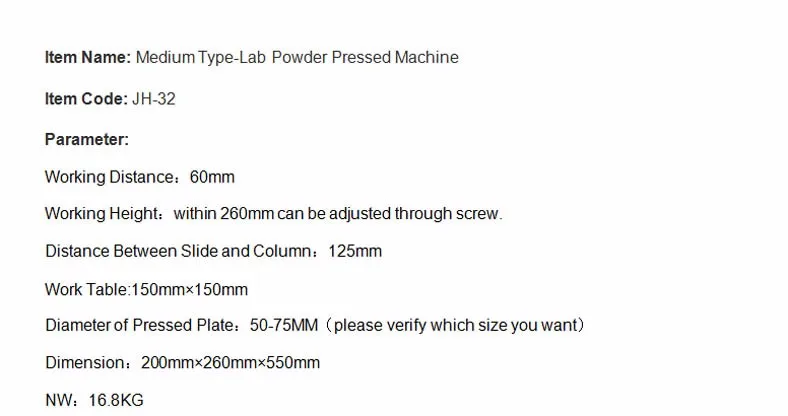 Item Name: Medium Type-Lab Powder Pressed Machine

Item Code: JH-32

Parameter:

Working Distance：60mm

Working Height：within 260mm can be adjusted through screw.

Distance Between Slide and Column：125mm

Work Table:150mm×150mm

Diameter of Pressed Plate：50-75MM（please verify which size you want）

Dimension：200mm×260mm×550mm

NW：16.8KG